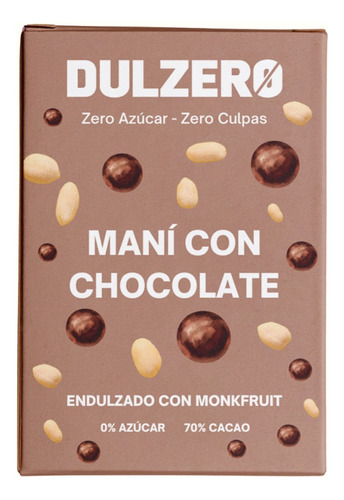 DULZERØ

Zero Azúcar - Zero Culpas

MANÍ CON CHOCOLATE

ENDULZADO CON MONKFRUIT

0% AZÚCAR 70% CACAO